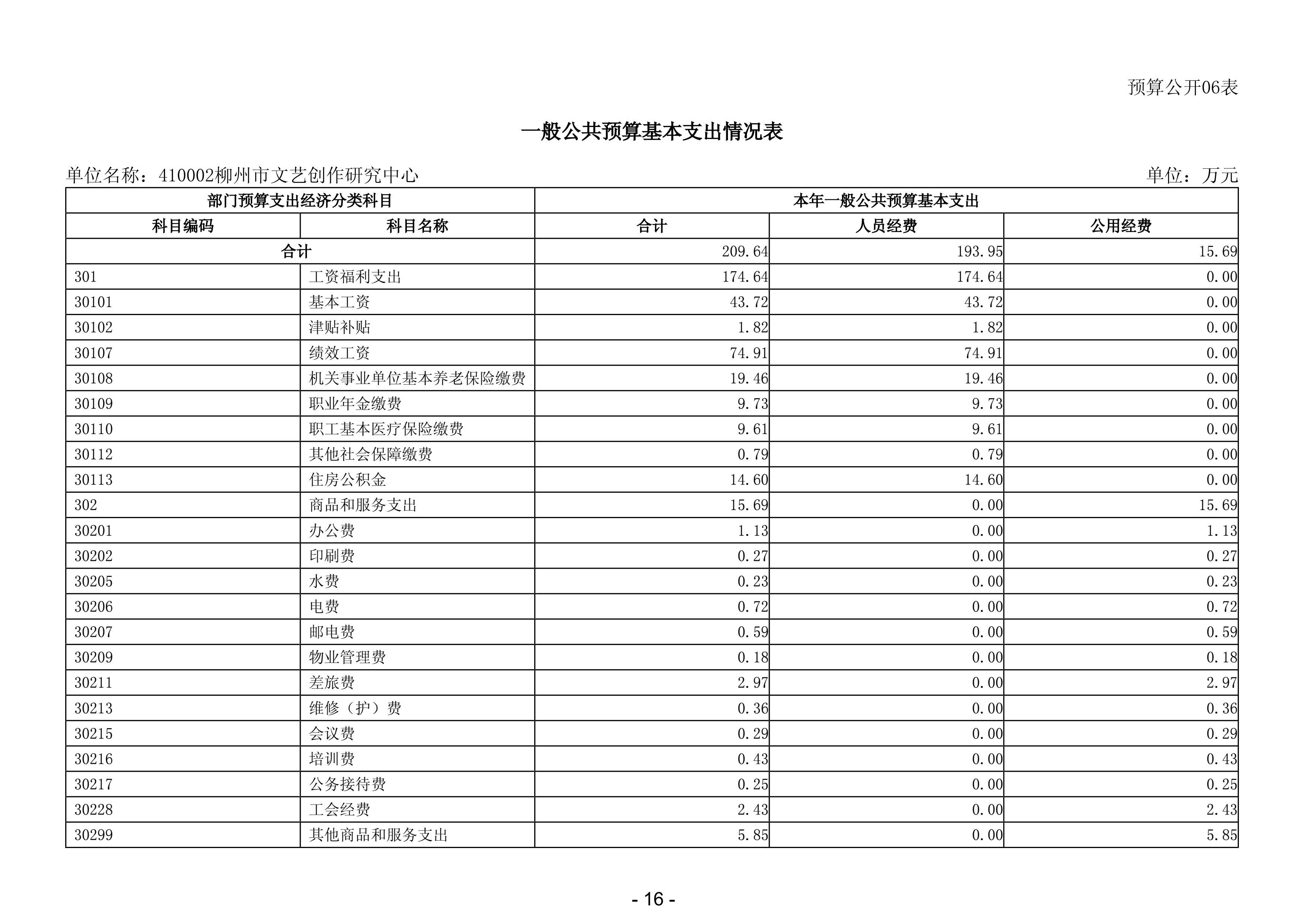 预算公开06表

一般公共预算基本支出情况表

单位名称：410002柳州市文艺创作研究中心

单位：万元

| 部门预算支出经济分类科目 | | 本年一般公共预算基本支出 | | |
|---|---|---|---|---|
| 科目编码 | 科目名称 | 合计 | 人员经费 | 公用经费 |
| 合计 | | 209.64 | 193.95 | 15.69 |
| 301 | 工资福利支出 | 174.64 | 174.64 | 0.00 |
| 30101 | 基本工资 | 43.72 | 43.72 | 0.00 |
| 30102 | 津贴补贴 | 1.82 | 1.82 | 0.00 |
| 30107 | 绩效工资 | 74.91 | 74.91 | 0.00 |
| 30108 | 机关事业单位基本养老保险缴费 | 19.46 | 19.46 | 0.00 |
| 30109 | 职业年金缴费 | 9.73 | 9.73 | 0.00 |
| 30110 | 职工基本医疗保险缴费 | 9.61 | 9.61 | 0.00 |
| 30112 | 其他社会保障缴费 | 0.79 | 0.79 | 0.00 |
| 30113 | 住房公积金 | 14.60 | 14.60 | 0.00 |
| 302 | 商品和服务支出 | 15.69 | 0.00 | 15.69 |
| 30201 | 办公费 | 1.13 | 0.00 | 1.13 |
| 30202 | 印刷费 | 0.27 | 0.00 | 0.27 |
| 30205 | 水费 | 0.23 | 0.00 | 0.23 |
| 30206 | 电费 | 0.72 | 0.00 | 0.72 |
| 30207 | 邮电费 | 0.59 | 0.00 | 0.59 |
| 30209 | 物业管理费 | 0.18 | 0.00 | 0.18 |
| 30211 | 差旅费 | 2.97 | 0.00 | 2.97 |
| 30213 | 维修（护）费 | 0.36 | 0.00 | 0.36 |
| 30215 | 会议费 | 0.29 | 0.00 | 0.29 |
| 30216 | 培训费 | 0.43 | 0.00 | 0.43 |
| 30217 | 公务接待费 | 0.25 | 0.00 | 0.25 |
| 30228 | 工会经费 | 2.43 | 0.00 | 2.43 |
| 30299 | 其他商品和服务支出 | 5.85 | 0.00 | 5.85 |

- 16 -